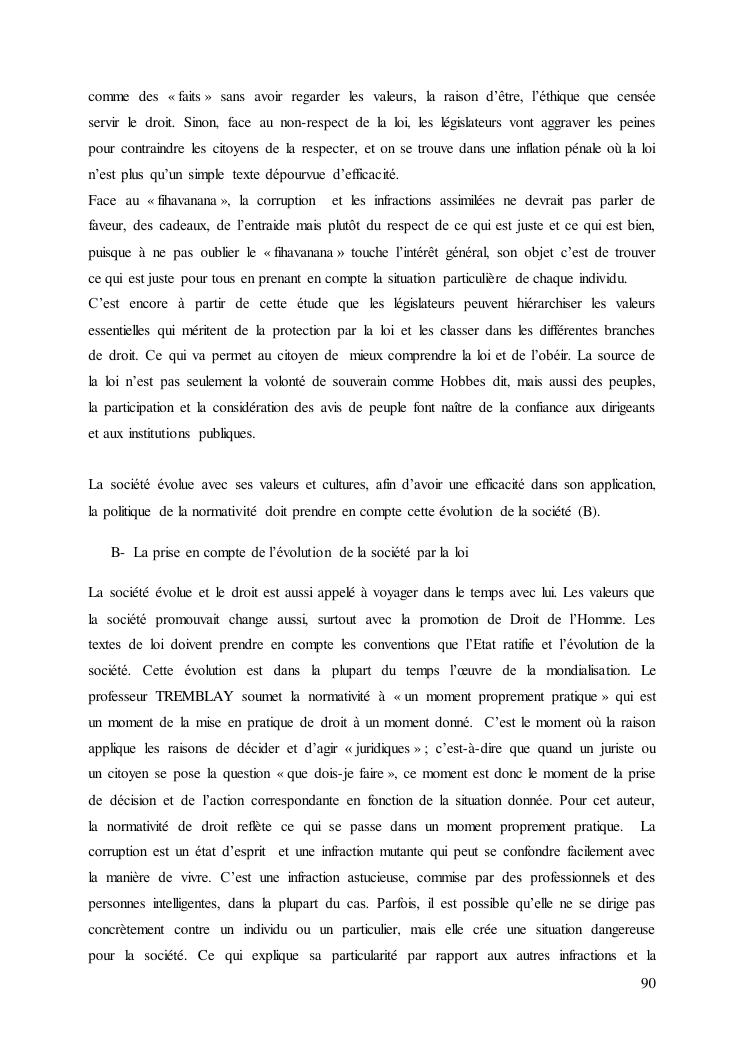 comme des « faits » sans avoir regarder les valeurs, la raison d'être, l'éthique que censée servir le droit. Sinon, face au non-respect de la loi, les législateurs vont aggraver les peines pour contraindre les citoyens de la respecter, et on se trouve dans une inflation pénale où la loi n'est plus qu'un simple texte dépourvue d'efficacité.
Face au « fihavanana », la corruption et les infractions assimilées ne devrait pas parler de faveur, des cadeaux, de l'entraide mais plutôt du respect de ce qui est juste et ce qui est bien, puisque à ne pas oublier le « fihavanana » touche l'intérêt général, son objet c'est de trouver ce qui est juste pour tous en prenant en compte la situation particulière de chaque individu.
C'est encore à partir de cette étude que les législateurs peuvent hiérarchiser les valeurs essentielles qui méritent de la protection par la loi et les classer dans les différentes branches de droit. Ce qui va permet au citoyen de mieux comprendre la loi et de l'obéir. La source de la loi n'est pas seulement la volonté de souverain comme Hobbes dit, mais aussi des peuples, la participation et la considération des avis de peuple font naître de la confiance aux dirigeants et aux institutions publiques.

La société évolue avec ses valeurs et cultures, afin d'avoir une efficacité dans son application, la politique de la normativité doit prendre en compte cette évolution de la société (B).

B- La prise en compte de l'évolution de la société par la loi

La société évolue et le droit est aussi appelé à voyager dans le temps avec lui. Les valeurs que la société promouvait change aussi, surtout avec la promotion de Droit de l'Homme. Les textes de loi doivent prendre en compte les conventions que l'Etat ratifie et l'évolution de la société. Cette évolution est dans la plupart du temps l'œuvre de la mondialisation. Le professeur TREMBLAY soumet la normativité à « un moment proprement pratique » qui est un moment de la mise en pratique de droit à un moment donné. C'est le moment où la raison applique les raisons de décider et d'agir « juridiques » ; c'est-à-dire que quand un juriste ou un citoyen se pose la question « que dois-je faire », ce moment est donc le moment de la prise de décision et de l'action correspondante en fonction de la situation donnée. Pour cet auteur, la normativité de droit reflète ce qui se passe dans un moment proprement pratique. La corruption est un état d'esprit et une infraction mutante qui peut se confondre facilement avec la manière de vivre. C'est une infraction astucieuse, commise par des professionnels et des personnes intelligentes, dans la plupart du cas. Parfois, il est possible qu'elle ne se dirige pas concrètement contre un individu ou un particulier, mais elle crée une situation dangereuse pour la société. Ce qui explique sa particularité par rapport aux autres infractions et la

90